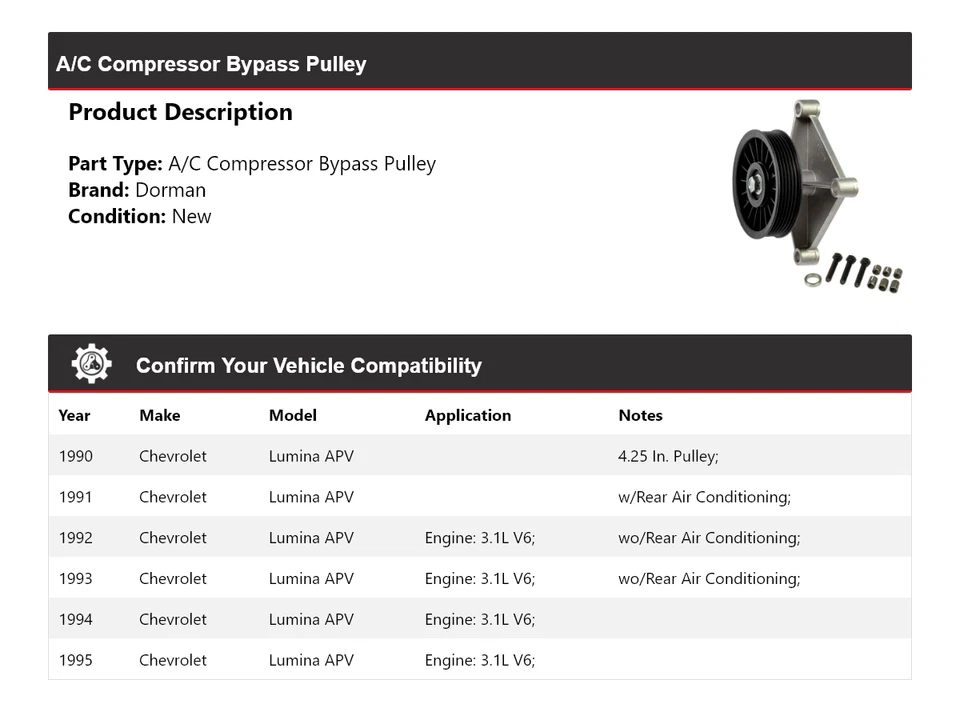 A/C Compressor Bypass Pulley

Product Description

Part Type: A/C Compressor Bypass Pulley
Brand: Dorman
Condition: New

Confirm Your Vehicle Compatibility

| Year | Make | Model | Application | Notes |
|---|---|---|---|---|
| 1990 | Chevrolet | Lumina APV |  | 4.25 In. Pulley; |
| 1991 | Chevrolet | Lumina APV |  | w/Rear Air Conditioning; |
| 1992 | Chevrolet | Lumina APV | Engine: 3.1L V6; | wo/Rear Air Conditioning; |
| 1993 | Chevrolet | Lumina APV | Engine: 3.1L V6; | wo/Rear Air Conditioning; |
| 1994 | Chevrolet | Lumina APV | Engine: 3.1L V6; |  |
| 1995 | Chevrolet | Lumina APV | Engine: 3.1L V6; |  |